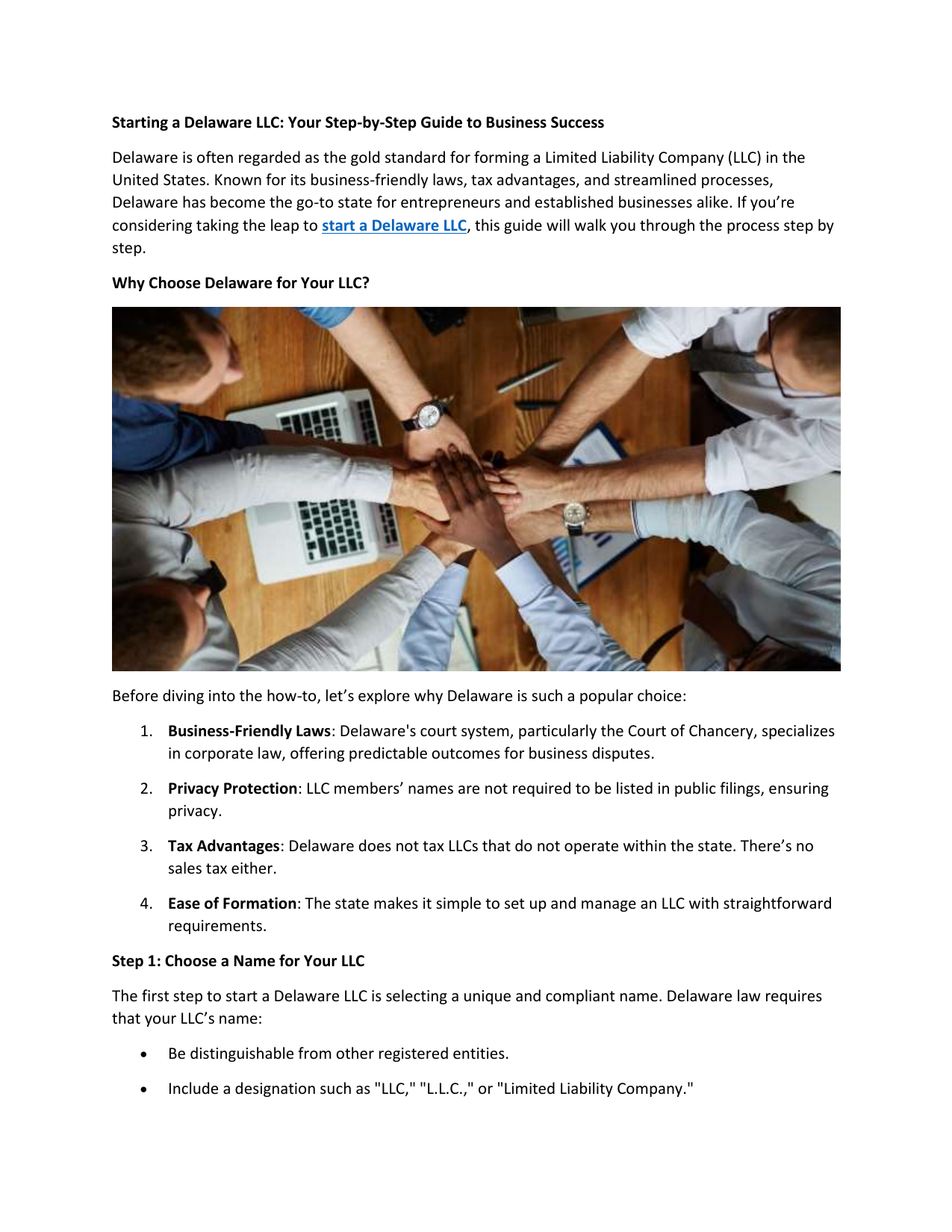 Starting a Delaware LLC: Your Step-by-Step Guide to Business Success

Delaware is often regarded as the gold standard for forming a Limited Liability Company (LLC) in the United States. Known for its business-friendly laws, tax advantages, and streamlined processes, Delaware has become the go-to state for entrepreneurs and established businesses alike. If you're considering taking the leap to start a Delaware LLC, this guide will walk you through the process step by step.

Why Choose Delaware for Your LLC?

Before diving into the how-to, let's explore why Delaware is such a popular choice:

1. Business-Friendly Laws: Delaware's court system, particularly the Court of Chancery, specializes in corporate law, offering predictable outcomes for business disputes.

2. Privacy Protection: LLC members' names are not required to be listed in public filings, ensuring privacy.

3. Tax Advantages: Delaware does not tax LLCs that do not operate within the state. There's no sales tax either.

4. Ease of Formation: The state makes it simple to set up and manage an LLC with straightforward requirements.

Step 1: Choose a Name for Your LLC

The first step to start a Delaware LLC is selecting a unique and compliant name. Delaware law requires that your LLC's name:

• Be distinguishable from other registered entities.

• Include a designation such as "LLC," "L.L.C.," or "Limited Liability Company."